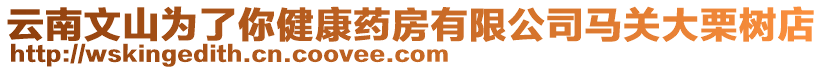 云南文山为了你健康药房有限公司马关大栗树店
http://wskingedith.cn.coovee.com